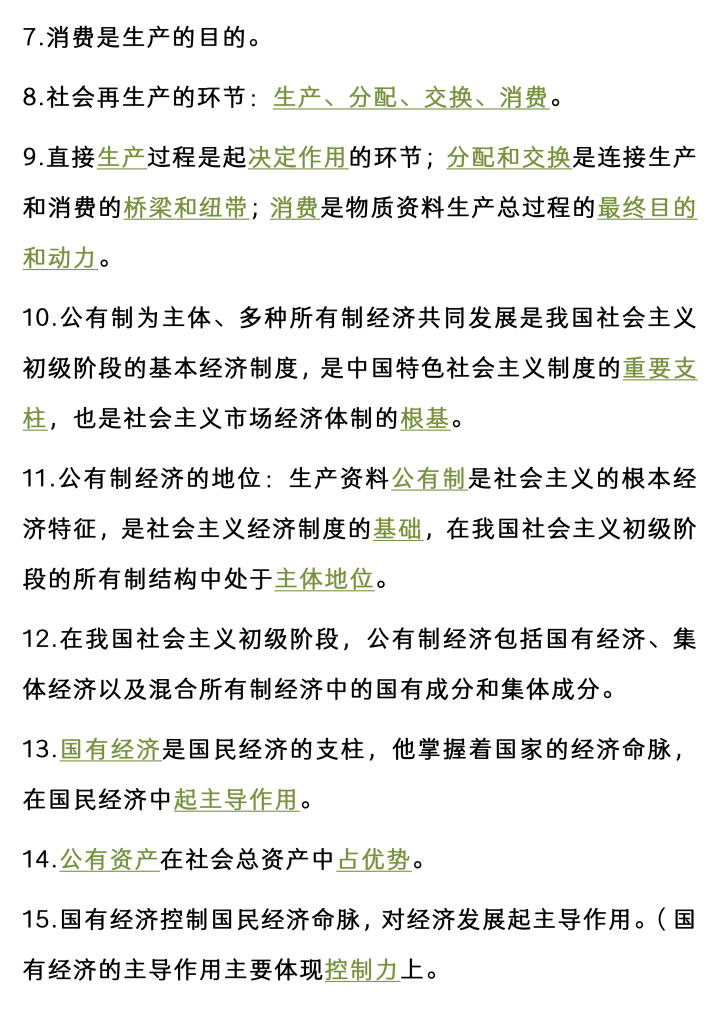 7.消费是生产的目的。

8.社会再生产的环节：生产、分配、交换、消费。

9.直接生产过程是起决定作用的环节；分配和交换是连接生产和消费的桥梁和纽带；消费是物质资料生产总过程的最终目的和动力。

10.公有制为主体、多种所有制经济共同发展是我国社会主义初级阶段的基本经济制度，是中国特色社会主义制度的重要支柱，也是社会主义市场经济体制的根基。

11.公有制经济的地位：生产资料公有制是社会主义的根本经济特征，是社会主义经济制度的基础，在我国社会主义初级阶段的所有制结构中处于主体地位。

12.在我国社会主义初级阶段，公有制经济包括国有经济、集体经济以及混合所有制经济中的国有成分和集体成分。

13.国有经济是国民经济的支柱，他掌握着国家的经济命脉，在国民经济中起主导作用。

14.公有资产在社会总资产中占优势。

15.国有经济控制国民经济命脉，对经济发展起主导作用。（国有经济的主导作用主要体现控制力上。